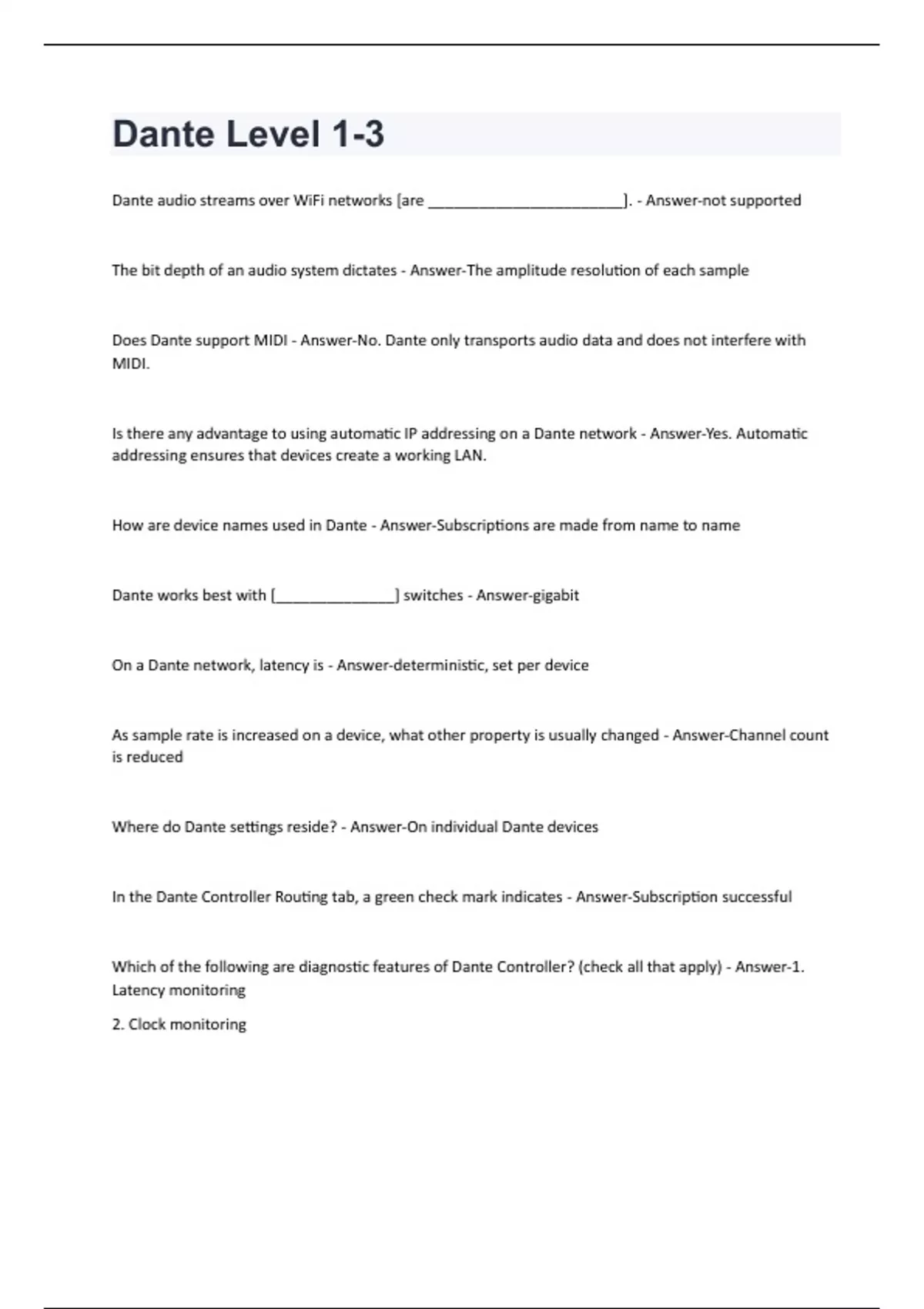 Dante Level 1-3

Dante audio streams over WiFi networks [are ________________________]. - Answer-not supported

The bit depth of an audio system dictates - Answer-The amplitude resolution of each sample

Does Dante support MIDI - Answer-No. Dante only transports audio data and does not interfere with MIDI.

Is there any advantage to using automatic IP addressing on a Dante network - Answer-Yes. Automatic addressing ensures that devices create a working LAN.

How are device names used in Dante - Answer-Subscriptions are made from name to name

Dante works best with [_______________] switches - Answer-gigabit

On a Dante network, latency is - Answer-deterministic, set per device

As sample rate is increased on a device, what other property is usually changed - Answer-Channel count is reduced

Where do Dante settings reside? - Answer-On individual Dante devices

In the Dante Controller Routing tab, a green check mark indicates - Answer-Subscription successful

Which of the following are diagnostic features of Dante Controller? (check all that apply) - Answer-1. Latency monitoring

2. Clock monitoring